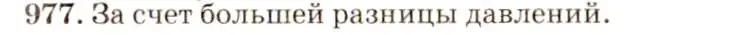 977. За счет большей разницы давлений.